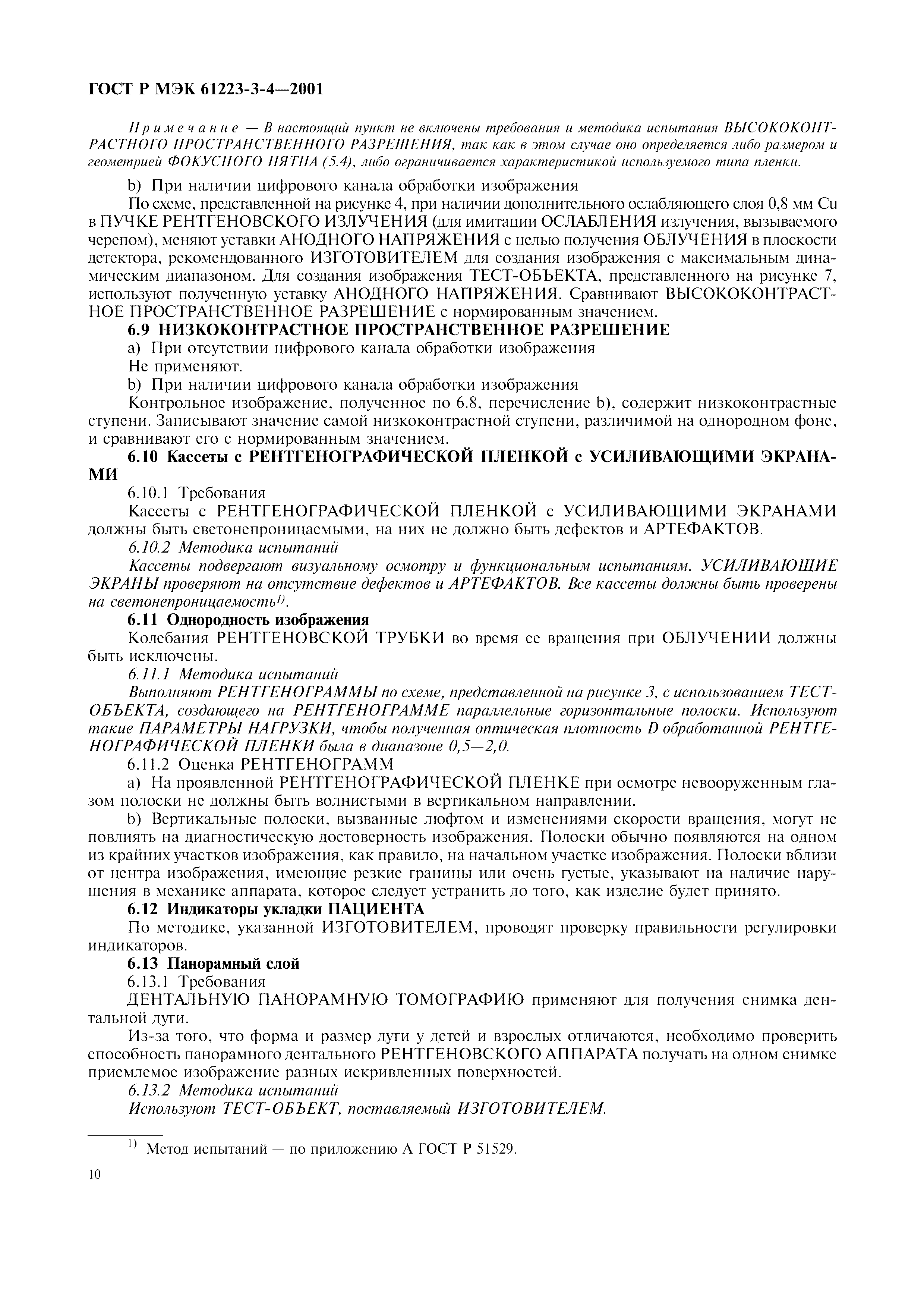 ГОСТ Р МЭК 61223-3-4—2001

Примечание — В настоящий пункт не включены требования и методика испытания ВЫСОКОКОНТРАСТНОГО ПРОСТРАНСТВЕННОГО РАЗРЕШЕНИЯ, так как в этом случае оно определяется либо размером и геометрией ФОКУСНОГО ПЯТНА (5.4), либо ограничивается характеристикой используемого типа пленки.

b) При наличии цифрового канала обработки изображения

По схеме, представленной на рисунке 4, при наличии дополнительного ослабляющего слоя 0,8 мм Cu в ПУЧКЕ РЕНТГЕНОВСКОГО ИЗЛУЧЕНИЯ (для имитации ОСЛАБЛЕНИЯ излучения, вызываемого черепом), меняют уставки АНОДНОГО НАПРЯЖЕНИЯ с целью получения ОБЛУЧЕНИЯ в плоскости детектора, рекомендованного ИЗГОТОВИТЕЛЕМ для создания изображения с максимальным динамическим диапазоном. Для создания изображения ТЕСТ-ОБЪЕКТА, представленного на рисунке 7, используют полученную уставку АНОДНОГО НАПРЯЖЕНИЯ. Сравнивают ВЫСОКОКОНТРАСТНОЕ ПРОСТРАНСТВЕННОЕ РАЗРЕШЕНИЕ с нормированным значением.

6.9 НИЗКОКОНТРАСТНОЕ ПРОСТРАНСТВЕННОЕ РАЗРЕШЕНИЕ

a) При отсутствии цифрового канала обработки изображения

Не применяют.

b) При наличии цифрового канала обработки изображения

Контрольное изображение, полученное по 6.8, перечисление b), содержит низкоконтрастные ступени. Записывают значение самой низкоконтрастной ступени, различимой на однородном фоне, и сравнивают его с нормированным значением.

6.10 Кассеты с РЕНТГЕНОГРАФИЧЕСКОЙ ПЛЕНКОЙ с УСИЛИВАЮЩИМИ ЭКРАНАМИ

6.10.1 Требования

Кассеты с РЕНТГЕНОГРАФИЧЕСКОЙ ПЛЕНКОЙ с УСИЛИВАЮЩИМИ ЭКРАНАМИ должны быть светонепроницаемыми, на них не должно быть дефектов и АРТЕФАКТОВ.

6.10.2 Методика испытаний

Кассеты подвергают визуальному осмотру и функциональным испытаниям. УСИЛИВАЮЩИЕ ЭКРАНЫ проверяют на отсутствие дефектов и АРТЕФАКТОВ. Все кассеты должны быть проверены на светонепроницаемость$^{1)}$.

6.11 Однородность изображения

Колебания РЕНТГЕНОВСКОЙ ТРУБКИ во время ее вращения при ОБЛУЧЕНИИ должны быть исключены.

6.11.1 Методика испытаний

Выполняют РЕНТГЕНОГРАММЫ по схеме, представленной на рисунке 3, с использованием ТЕСТ-ОБЪЕКТА, создающего на РЕНТГЕНОГРАММЕ параллельные горизонтальные полоски. Используют такие ПАРАМЕТРЫ НАГРУЗКИ, чтобы полученная оптическая плотность D обработанной РЕНТГЕНОГРАФИЧЕСКОЙ ПЛЕНКИ была в диапазоне 0,5—2,0.

6.11.2 Оценка РЕНТГЕНОГРАММ

a) На проявленной РЕНТГЕНОГРАФИЧЕСКОЙ ПЛЕНКЕ при осмотре невооруженным глазом полоски не должны быть волнистыми в вертикальном направлении.

b) Вертикальные полоски, вызванные люфтом и изменениями скорости вращения, могут не повлиять на диагностическую достоверность изображения. Полоски обычно появляются на одном из крайних участков изображения, как правило, на начальном участке изображения. Полоски вблизи от центра изображения, имеющие резкие границы или очень густые, указывают на наличие нарушения в механике аппарата, которое следует устранить до того, как изделие будет принято.

6.12 Индикаторы укладки ПАЦИЕНТА

По методике, указанной ИЗГОТОВИТЕЛЕМ, проводят проверку правильности регулировки индикаторов.

6.13 Панорамный слой

6.13.1 Требования

ДЕНТАЛЬНУЮ ПАНОРАМНУЮ ТОМОГРАФИЮ применяют для получения снимка дентальной дуги.

Из-за того, что форма и размер дуги у детей и взрослых отличаются, необходимо проверить способность панорамного дентального РЕНТГЕНОВСКОГО АППАРАТА получать на одном снимке приемлемое изображение разных искривленных поверхностей.

6.13.2 Методика испытаний

Используют ТЕСТ-ОБЪЕКТ, поставляемый ИЗГОТОВИТЕЛЕМ.

$^{1)}$ Метод испытаний — по приложению А ГОСТ Р 51529.

10